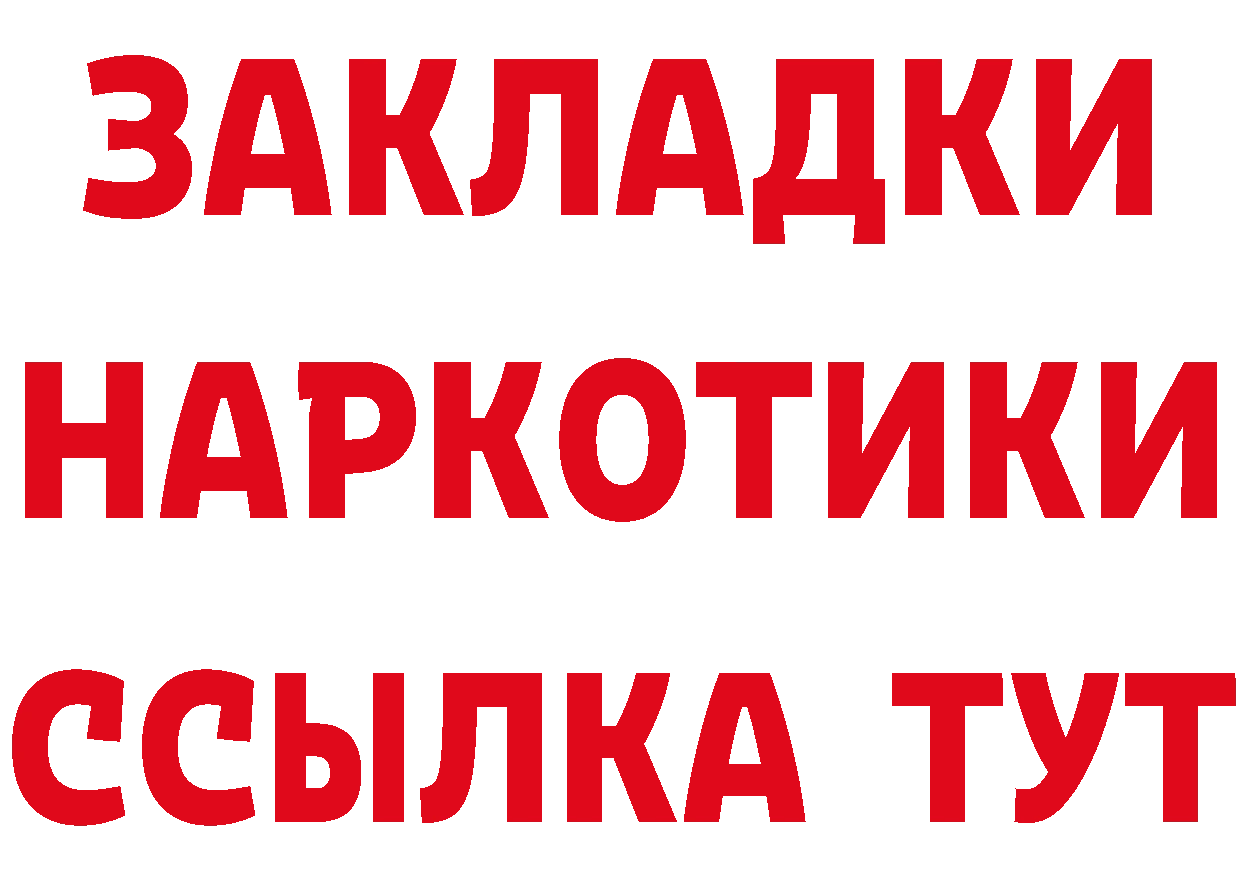 ЗАКЛАДКИ НАРКОТИКИ ССЫЛКА ТУТ